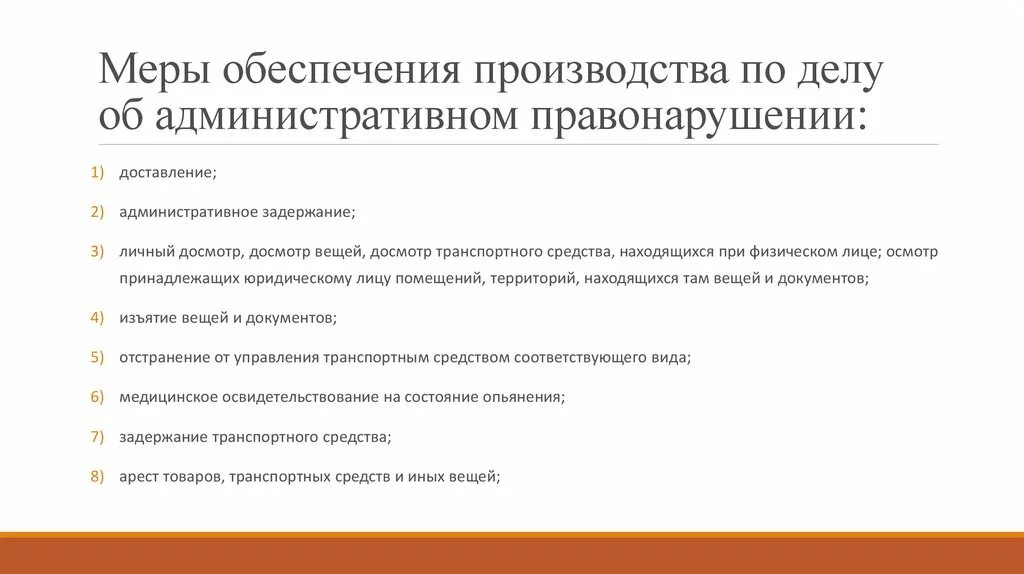 Меры обеспечения производства по делу об административном правонарушении:

1) доставление;

2) административное задержание;

3) личный досмотр, досмотр вещей, досмотр транспортного средства, находящихся при физическом лице; осмотр принадлежащих юридическому лицу помещений, территорий, находящихся там вещей и документов;

4) изъятие вещей и документов;

5) отстранение от управления транспортным средством соответствующего вида;

6) медицинское освидетельствование на состояние опьянения;

7) задержание транспортного средства;

8) арест товаров, транспортных средств и иных вещей;